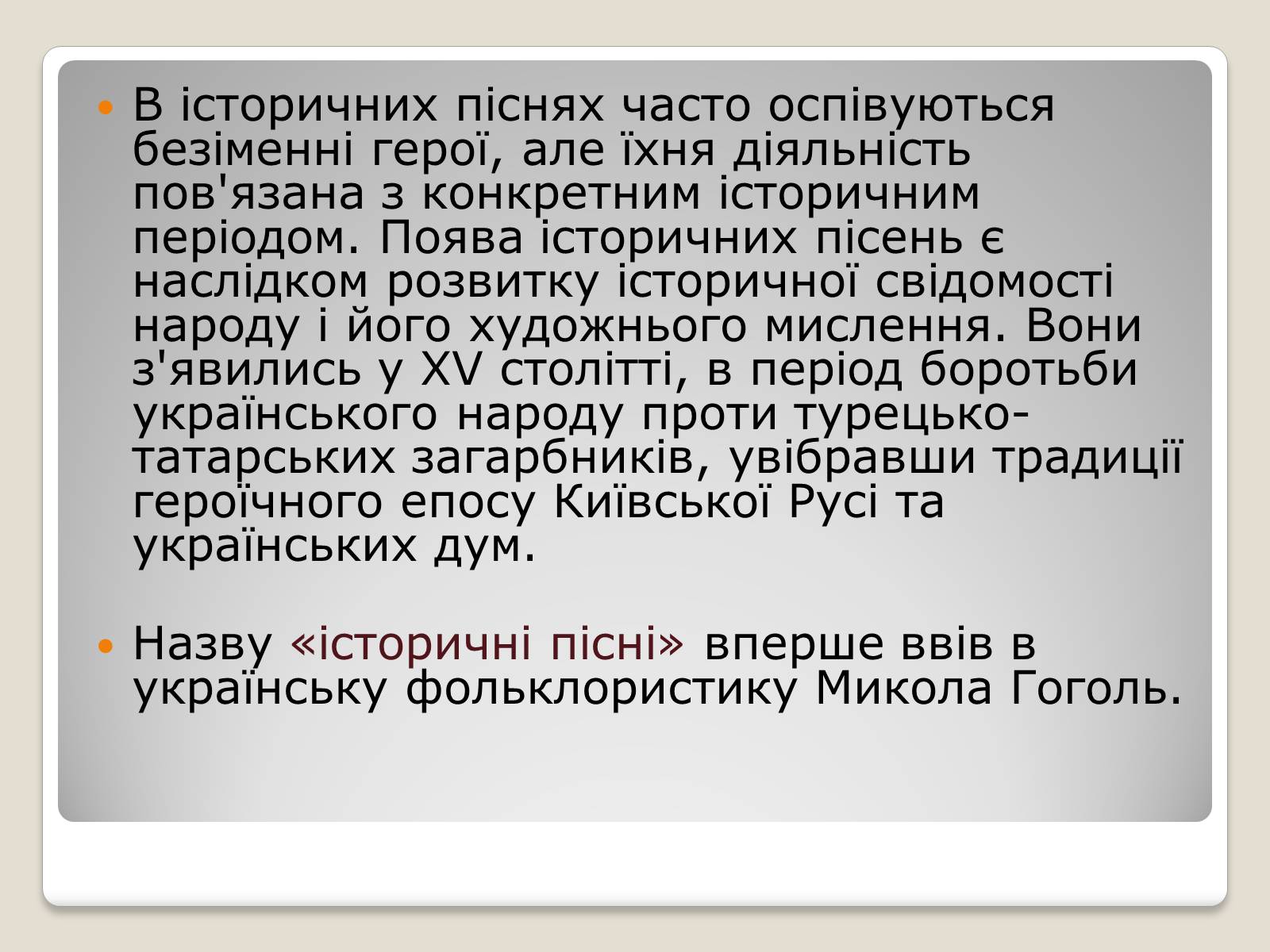 В історичних піснях часто оспівуються безіменні герої, але їхня діяльність пов'язана з конкретним історичним періодом. Поява історичних пісень є наслідком розвитку історичної свідомості народу і його художнього мислення. Вони з'явились у XV столітті, в період боротьби українського народу проти турецько-татарських загарбників, увібравши традиції героїчного епосу Київської Русі та українських дум.

Назву «історичні пісні» вперше ввів в українську фольклористику Микола Гоголь.